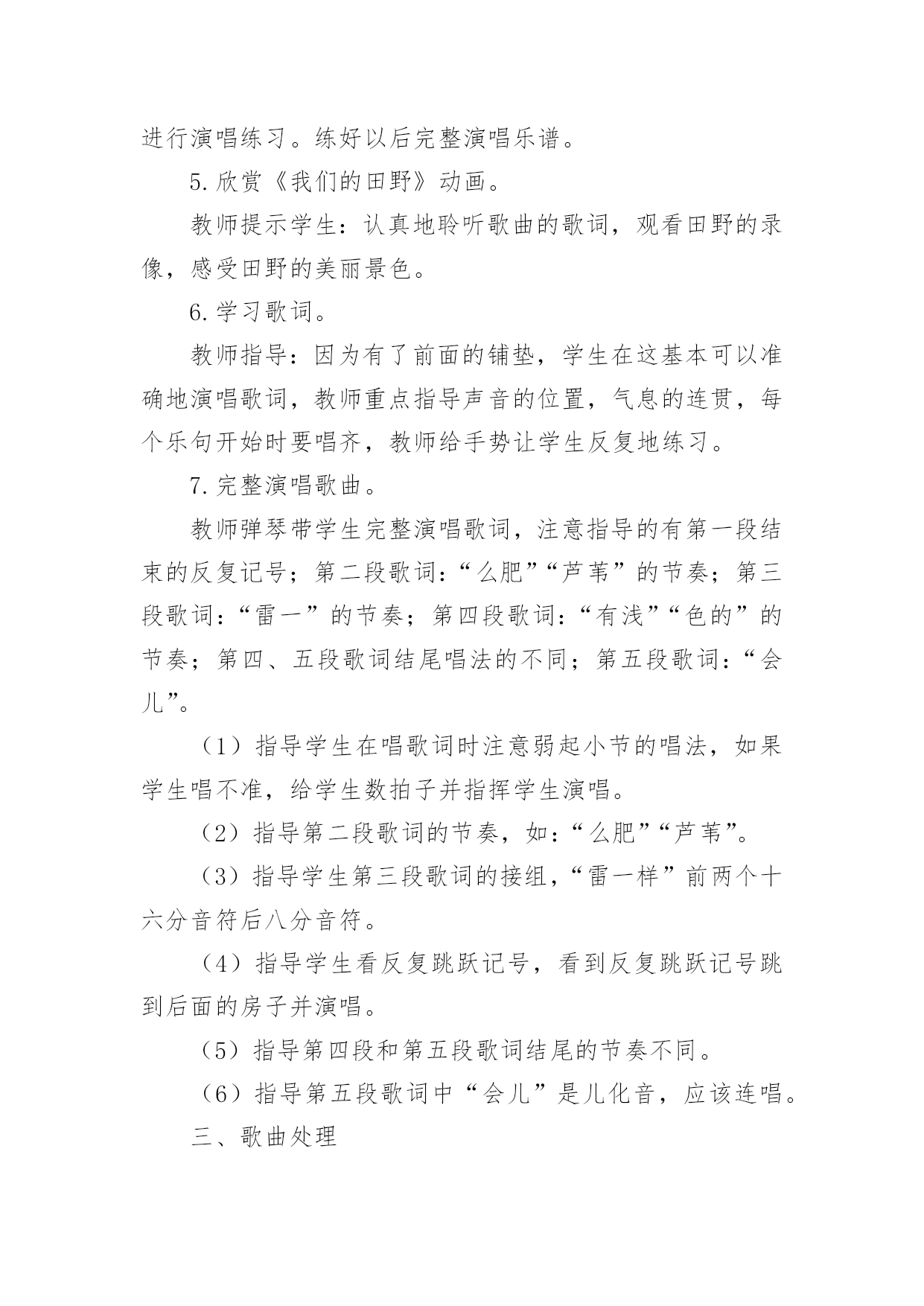 进行演唱练习。练好以后完整演唱乐谱。

5.欣赏《我们的田野》动画。

教师提示学生：认真地聆听歌曲的歌词，观看田野的录像，感受田野的美丽景色。

6.学习歌词。

教师指导：因为有了前面的铺垫，学生在这基本可以准确地演唱歌词，教师重点指导声音的位置，气息的连贯，每个乐句开始时要唱齐，教师给手势让学生反复地练习。

7.完整演唱歌曲。

教师弹琴带学生完整演唱歌词，注意指导的有第一段结束的反复记号；第二段歌词：“么肥”“芦苇”的节奏；第三段歌词：“雷一”的节奏；第四段歌词：“有浅”“色的”的节奏；第四、五段歌词结尾唱法的不同；第五段歌词：“会儿”。

（1）指导学生在唱歌词时注意弱起小节的唱法，如果学生唱不准，给学生数拍子并指挥学生演唱。

（2）指导第二段歌词的节奏，如：“么肥”“芦苇”。

（3）指导学生第三段歌词的接组，“雷一样”前两个十六分音符后八分音符。

（4）指导学生看反复跳跃记号，看到反复跳跃记号跳到后面的房子并演唱。

（5）指导第四段和第五段歌词结尾的节奏不同。

（6）指导第五段歌词中“会儿”是儿化音，应该连唱。

三、歌曲处理